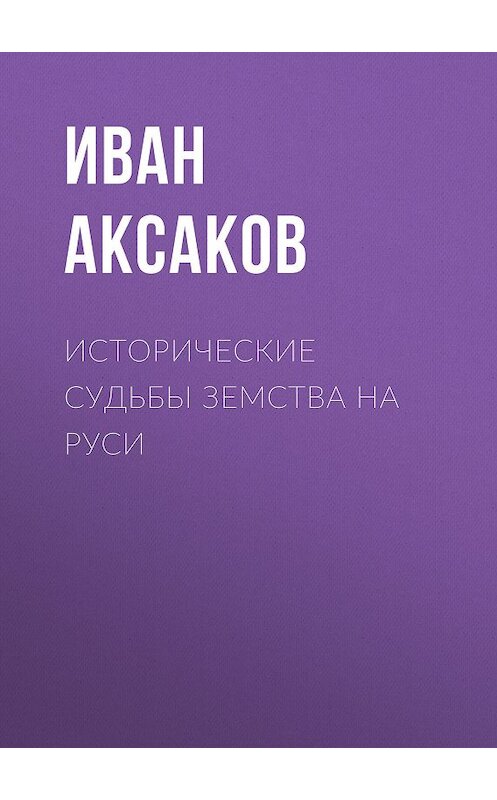 ИВАН АКСАКОВ

ИСТОРИЧЕСКИЕ СУДЬБЫ ЗЕМСТВА НА РУСИ